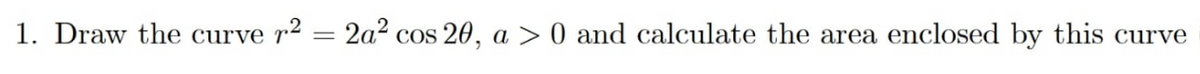 1. Draw the curve $r^2 = 2a^2 \cos 2\theta$, $a > 0$ and calculate the area enclosed by this curve